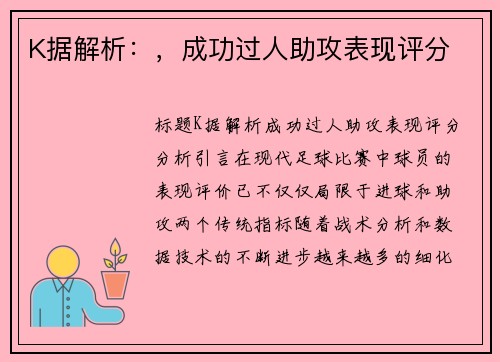 K据解析：，成功过人助攻表现评分

标题K据解析成功过人助攻表现评分分析引言在现代足球比赛中球员的表现评价已不仅仅局限于进球和助攻两个传统指标随着战术分析和数据技术的不断进步越来越多的细化